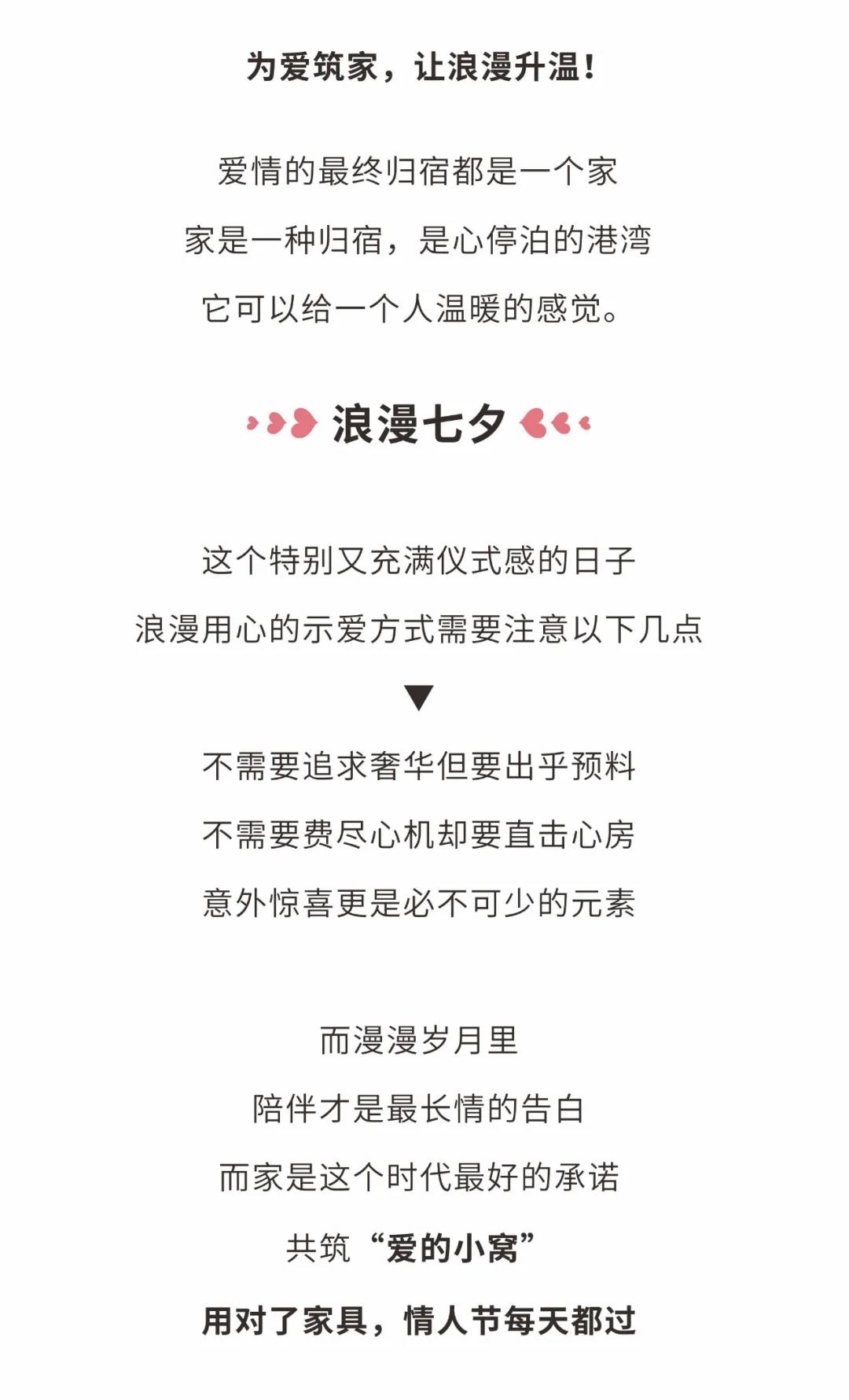 为爱筑家，让浪漫升温！

爱情的最终归宿都是一个家
家是一种归宿，是心停泊的港湾
它可以给一个人温暖的感觉。

浪漫七夕

这个特别又充满仪式感的日子
浪漫用心的示爱方式需要注意以下几点

▼

不需要追求奢华但要出乎预料
不需要费尽心机却要直击心房
意外惊喜更是必不可少的元素

而漫漫岁月里
陪伴才是最长情的告白
而家是这个时代最好的承诺
共筑“爱的小窝”
用对了家具，情人节每天都过